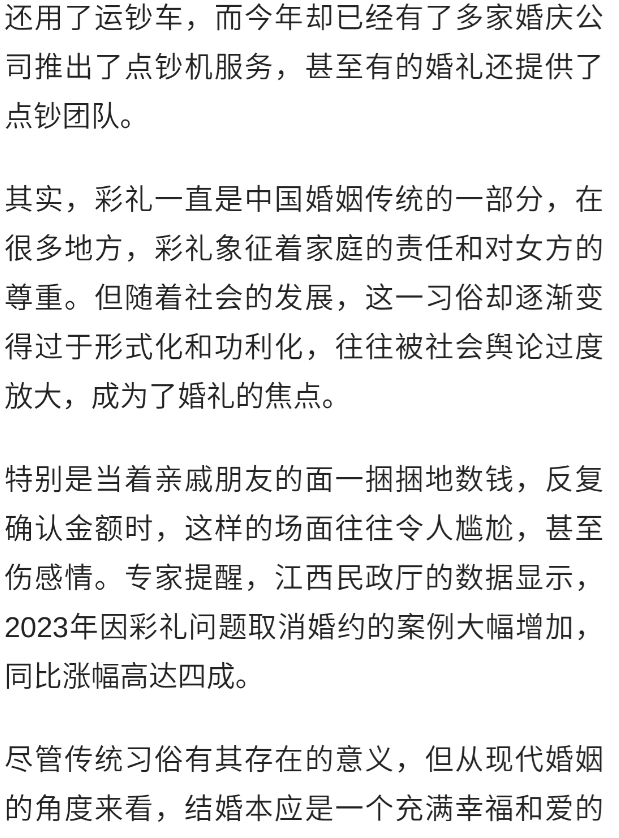 还用了运钞车，而今年却已经有了多家婚庆公司推出了点钞机服务，甚至有的婚礼还提供了点钞团队。

其实，彩礼一直是中国婚姻传统的一部分，在很多地方，彩礼象征着家庭的责任和对女方的尊重。但随着社会的发展，这一习俗却逐渐变得过于形式化和功利化，往往被社会舆论过度放大，成为了婚礼的焦点。

特别是当着亲戚朋友的面一捆捆地数钱，反复确认金额时，这样的场面往往令人尴尬，甚至伤感情。专家提醒，江西民政厅的数据显示，2023年因彩礼问题取消婚约的案例大幅增加，同比涨幅高达四成。

尽管传统习俗有其存在的意义，但从现代婚姻的角度来看，结婚本应是一个充满幸福和爱的